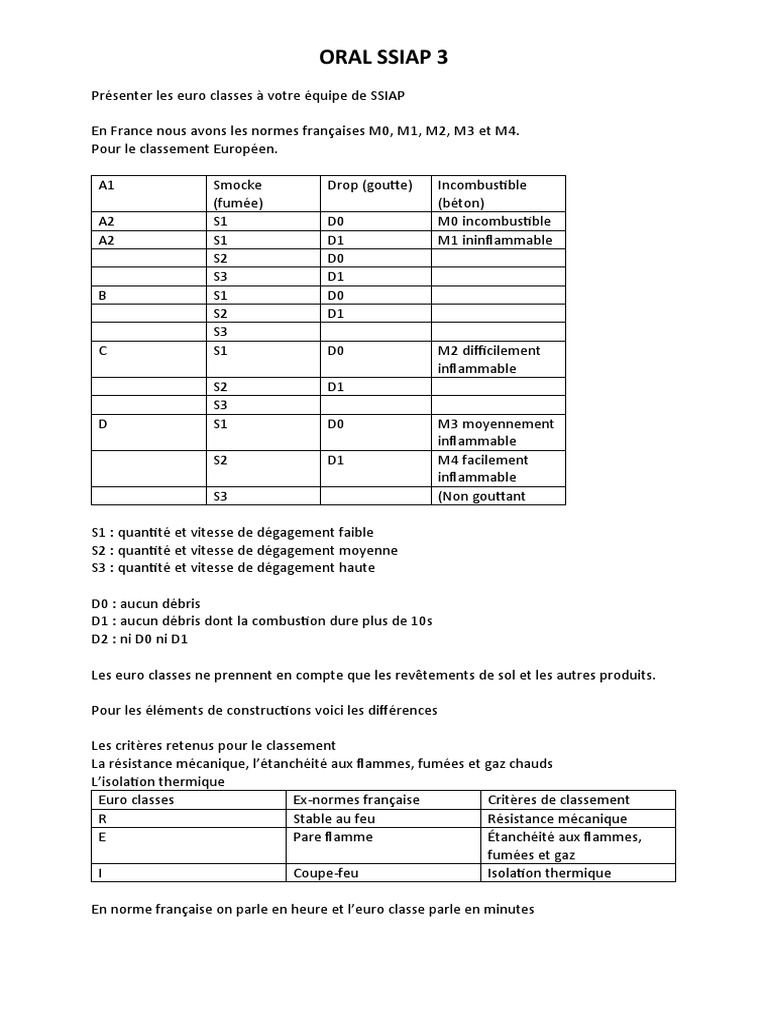 ORAL SSIAP 3

Présenter les euro classes à votre équipe de SSIAP

En France nous avons les normes françaises M0, M1, M2, M3 et M4.
Pour le classement Européen.

| A1 | Smocke (fumée) | Drop (goutte) | Incombustible (béton) |
|---|---|---|---|
| A2 | S1 | D0 | M0 incombustible |
| A2 | S1 | D1 | M1 ininflammable |
|  | S2 | D0 |  |
|  | S3 | D1 |  |
| B | S1 | D0 |  |
|  | S2 | D1 |  |
|  | S3 |  |  |
| C | S1 | D0 | M2 difficilement inflammable |
|  | S2 | D1 |  |
|  | S3 |  |  |
| D | S1 | D0 | M3 moyennement inflammable |
|  | S2 | D1 | M4 facilement inflammable |
|  | S3 |  | (Non gouttant |

S1 : quantité et vitesse de dégagement faible
S2 : quantité et vitesse de dégagement moyenne
S3 : quantité et vitesse de dégagement haute

D0 : aucun débris
D1 : aucun débris dont la combustion dure plus de 10s
D2 : ni D0 ni D1

Les euro classes ne prennent en compte que les revêtements de sol et les autres produits.

Pour les éléments de constructions voici les différences

Les critères retenus pour le classement
La résistance mécanique, l'étanchéité aux flammes, fumées et gaz chauds
L'isolation thermique

| Euro classes | Ex-normes française | Critères de classement |
|---|---|---|
| R | Stable au feu | Résistance mécanique |
| E | Pare flamme | Étanchéité aux flammes, fumées et gaz |
| I | Coupe-feu | Isolation thermique |

En norme française on parle en heure et l'euro classe parle en minutes